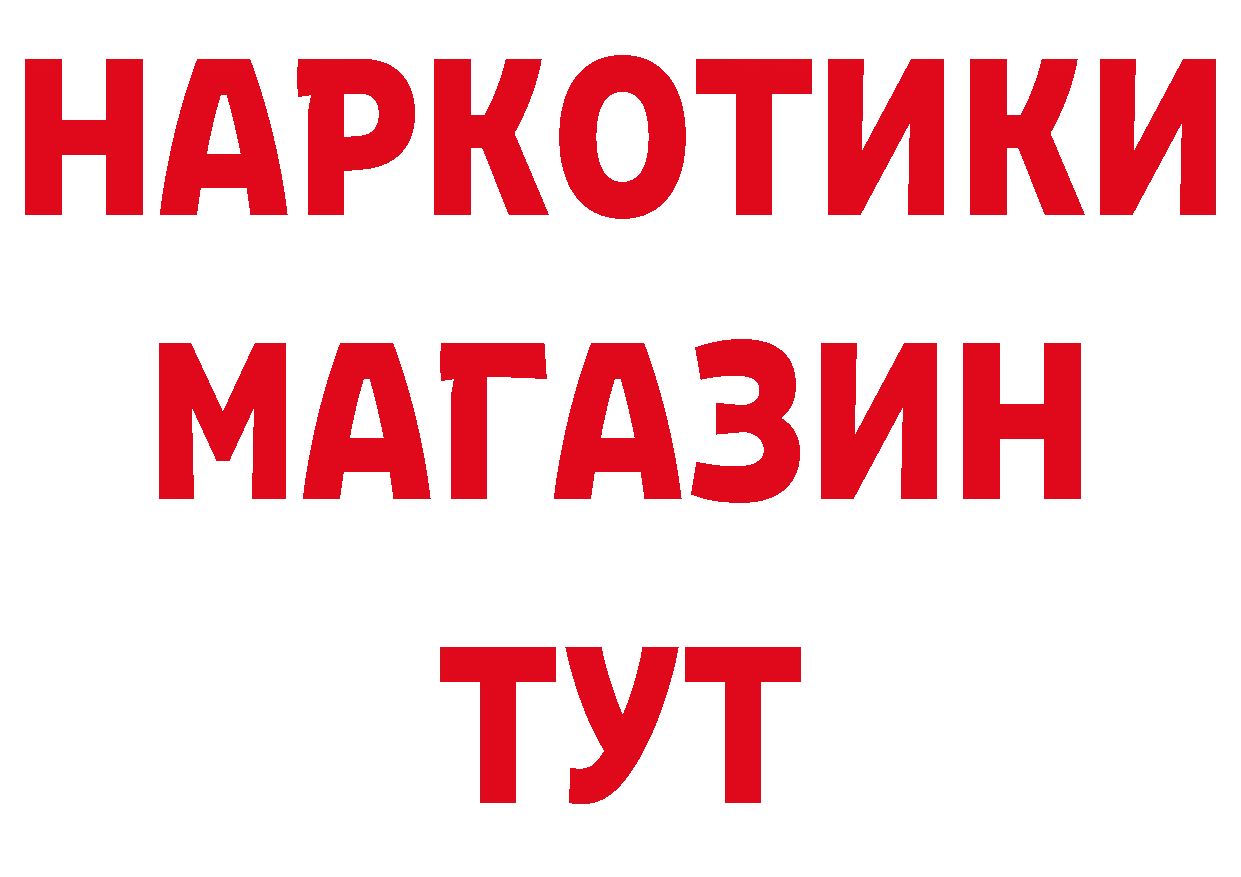 НАРКОТИКИ
МАГАЗИН
ТУТ